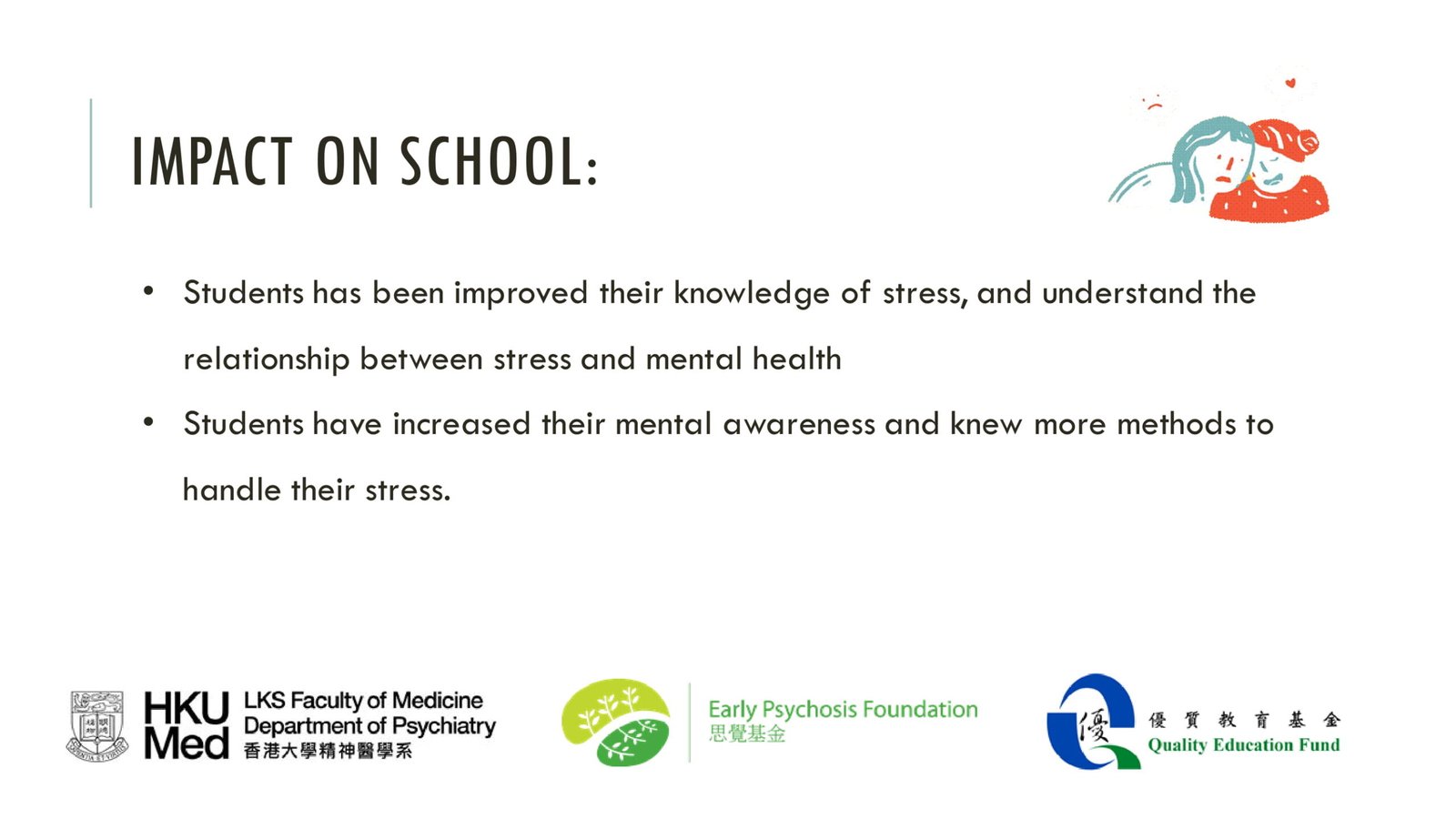 IMPACT ON SCHOOL:

• Students has been improved their knowledge of stress, and understand the relationship between stress and mental health
• Students have increased their mental awareness and knew more methods to handle their stress.

HKU Med
LKS Faculty of Medicine
Department of Psychiatry
香港大學精神醫學系

Early Psychosis Foundation
思覺基金

優
優質教育基金
Quality Education Fund